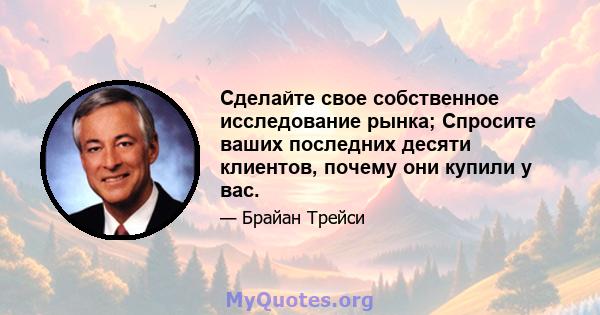 Сделайте свое собственное исследование рынка; Спросите ваших последних десяти клиентов, почему они купили у вас.

— Брайан Трейси

MyQuotes.org